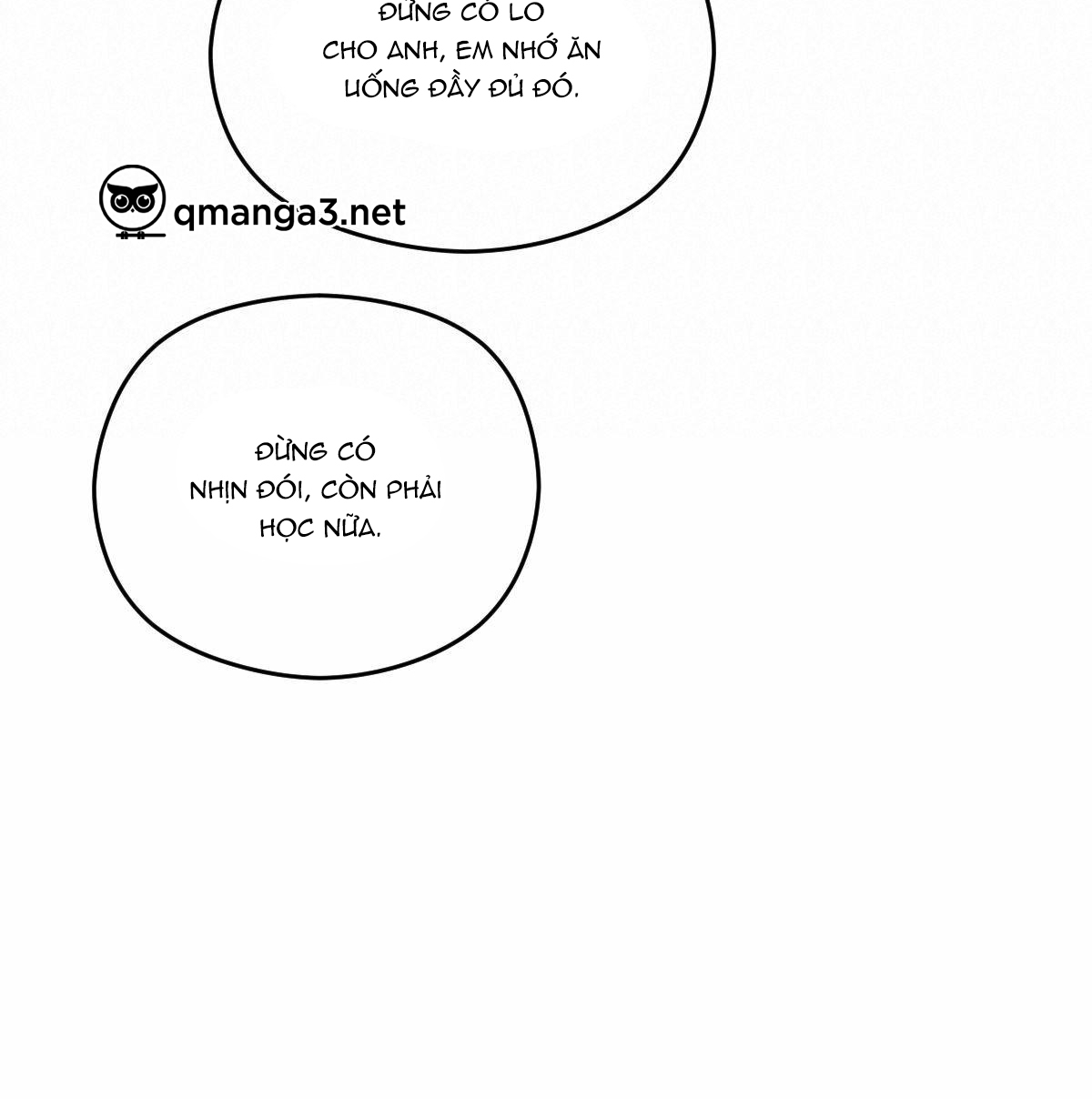 ĐỪNG CÓ LO CHO ANH, EM NHỚ ĂN UỐNG ĐẦY ĐỦ ĐÓ.

qmanga3.net

ĐỪNG CÓ NHỊN ĐÓI, CÒN PHẢI HỌC NỮA.